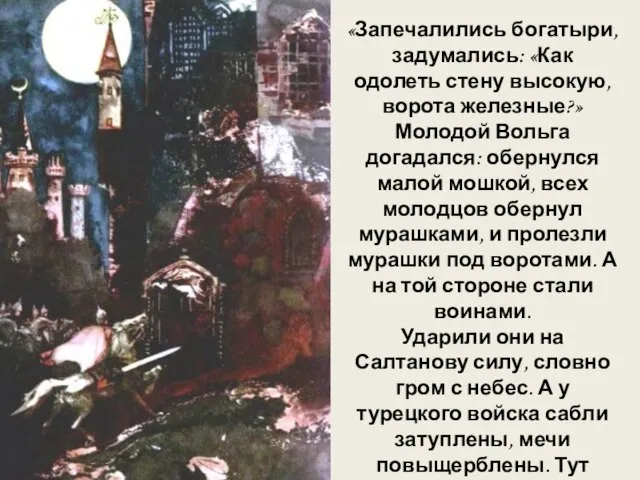 «Запечалились богатыри, задумались: «Как одолеть стену высокую, ворота железные?» Молодой Вольга догадался: обернулся малой мошкой, всех молодцов обернул мурашками, и пролезли мурашки под воротами. А на той стороне стали воинами.
Ударили они на Салтанову силу, словно гром с небес. А у турецкого войска сабли затуплены, мечи повыщерблены. Тут